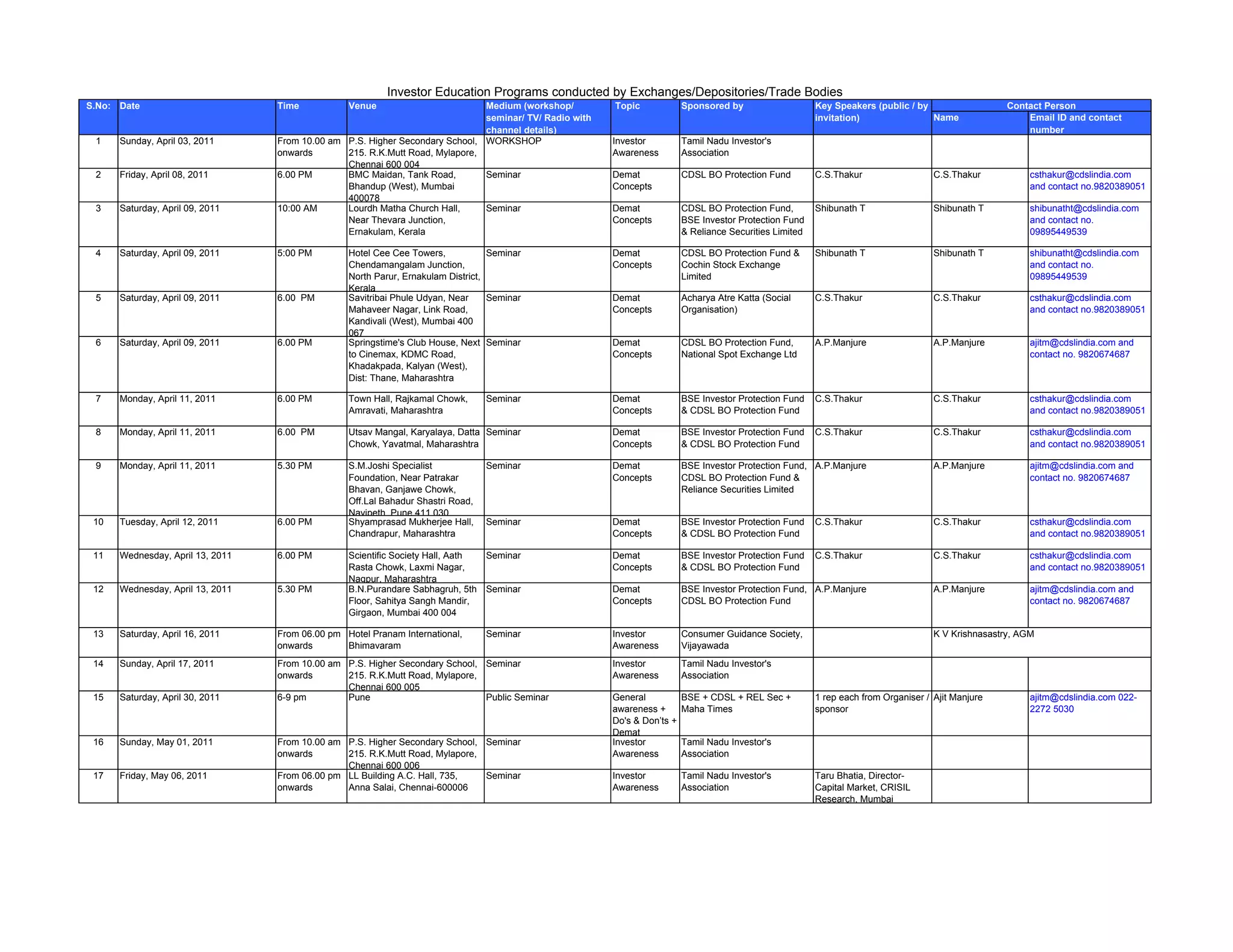 Investor Education Programs conducted by Exchanges/Depositories/Trade Bodies

| S.No: | Date | Time | Venue | Medium (workshop/ seminar/ TV/ Radio with channel details) | Topic | Sponsored by | Key Speakers (public / by invitation) | Contact Person Name | Contact Person Email ID and contact number |
|---|---|---|---|---|---|---|---|---|---|
| 1 | Sunday, April 03, 2011 | From 10.00 am onwards | P.S. Higher Secondary School, 215. R.K.Mutt Road, Mylapore, Chennai 600 004 | WORKSHOP | Investor Awareness | Tamil Nadu Investor's Association | | | |
| 2 | Friday, April 08, 2011 | 6.00 PM | BMC Maidan, Tank Road, Bhandup (West), Mumbai 400078 | Seminar | Demat Concepts | CDSL BO Protection Fund | C.S.Thakur | C.S.Thakur | csthakur@cdslindia.com and contact no.9820389051 |
| 3 | Saturday, April 09, 2011 | 10:00 AM | Lourdh Matha Church Hall, Near Thevara Junction, Ernakulam, Kerala | Seminar | Demat Concepts | CDSL BO Protection Fund, BSE Investor Protection Fund & Reliance Securities Limited | Shibunath T | Shibunath T | shibunatht@cdslindia.com and contact no. 09895449539 |
| 4 | Saturday, April 09, 2011 | 5:00 PM | Hotel Cee Cee Towers, Chendamangalam Junction, North Parur, Ernakulam District, Kerala | Seminar | Demat Concepts | CDSL BO Protection Fund & Cochin Stock Exchange Limited | Shibunath T | Shibunath T | shibunatht@cdslindia.com and contact no. 09895449539 |
| 5 | Saturday, April 09, 2011 | 6.00 PM | Savitribai Phule Udyan, Near Mahaveer Nagar, Link Road, Kandivali (West), Mumbai 400 067 | Seminar | Demat Concepts | Acharya Atre Katta (Social Organisation) | C.S.Thakur | C.S.Thakur | csthakur@cdslindia.com and contact no.9820389051 |
| 6 | Saturday, April 09, 2011 | 6.00 PM | Springstime's Club House, Next to Cinemax, KDMC Road, Khadakpada, Kalyan (West), Dist: Thane, Maharashtra | Seminar | Demat Concepts | CDSL BO Protection Fund, National Spot Exchange Ltd | A.P.Manjure | A.P.Manjure | ajitm@cdslindia.com and contact no. 9820674687 |
| 7 | Monday, April 11, 2011 | 6.00 PM | Town Hall, Rajkamal Chowk, Amravati, Maharashtra | Seminar | Demat Concepts | BSE Investor Protection Fund & CDSL BO Protection Fund | C.S.Thakur | C.S.Thakur | csthakur@cdslindia.com and contact no.9820389051 |
| 8 | Monday, April 11, 2011 | 6.00 PM | Utsav Mangal, Karyalaya, Datta Chowk, Yavatmal, Maharashtra | Seminar | Demat Concepts | BSE Investor Protection Fund & CDSL BO Protection Fund | C.S.Thakur | C.S.Thakur | csthakur@cdslindia.com and contact no.9820389051 |
| 9 | Monday, April 11, 2011 | 5.30 PM | S.M.Joshi Specialist Foundation, Near Patrakar Bhavan, Ganjawe Chowk, Off.Lal Bahadur Shastri Road, Navipeth, Pune 411 030 | Seminar | Demat Concepts | BSE Investor Protection Fund, CDSL BO Protection Fund & Reliance Securities Limited | A.P.Manjure | A.P.Manjure | ajitm@cdslindia.com and contact no. 9820674687 |
| 10 | Tuesday, April 12, 2011 | 6.00 PM | Shyamprasad Mukherjee Hall, Chandrapur, Maharashtra | Seminar | Demat Concepts | BSE Investor Protection Fund & CDSL BO Protection Fund | C.S.Thakur | C.S.Thakur | csthakur@cdslindia.com and contact no.9820389051 |
| 11 | Wednesday, April 13, 2011 | 6.00 PM | Scientific Society Hall, Aath Rasta Chowk, Laxmi Nagar, Nagpur, Maharashtra | Seminar | Demat Concepts | BSE Investor Protection Fund & CDSL BO Protection Fund | C.S.Thakur | C.S.Thakur | csthakur@cdslindia.com and contact no.9820389051 |
| 12 | Wednesday, April 13, 2011 | 5.30 PM | B.N.Purandare Sabhagruh, 5th Floor, Sahitya Sangh Mandir, Girgaon, Mumbai 400 004 | Seminar | Demat Concepts | BSE Investor Protection Fund, CDSL BO Protection Fund | A.P.Manjure | A.P.Manjure | ajitm@cdslindia.com and contact no. 9820674687 |
| 13 | Saturday, April 16, 2011 | From 06.00 pm onwards | Hotel Pranam International, Bhimavaram | Seminar | Investor Awareness | Consumer Guidance Society, Vijayawada | | K V Krishnasastry, AGM | |
| 14 | Sunday, April 17, 2011 | From 10.00 am onwards | P.S. Higher Secondary School, 215. R.K.Mutt Road, Mylapore, Chennai 600 005 | Seminar | Investor Awareness | Tamil Nadu Investor's Association | | | |
| 15 | Saturday, April 30, 2011 | 6-9 pm | Pune | Public Seminar | General awareness + Do's & Don'ts + Demat | BSE + CDSL + REL Sec + Maha Times | 1 rep each from Organiser / sponsor | Ajit Manjure | ajitm@cdslindia.com 022-2272 5030 |
| 16 | Sunday, May 01, 2011 | From 10.00 am onwards | P.S. Higher Secondary School, 215. R.K.Mutt Road, Mylapore, Chennai 600 006 | Seminar | Investor Awareness | Tamil Nadu Investor's Association | | | |
| 17 | Friday, May 06, 2011 | From 06.00 pm onwards | LL Building A.C. Hall, 735, Anna Salai, Chennai-600006 | Seminar | Investor Awareness | Tamil Nadu Investor's Association | Taru Bhatia, Director-Capital Market, CRISIL Research, Mumbai | | |